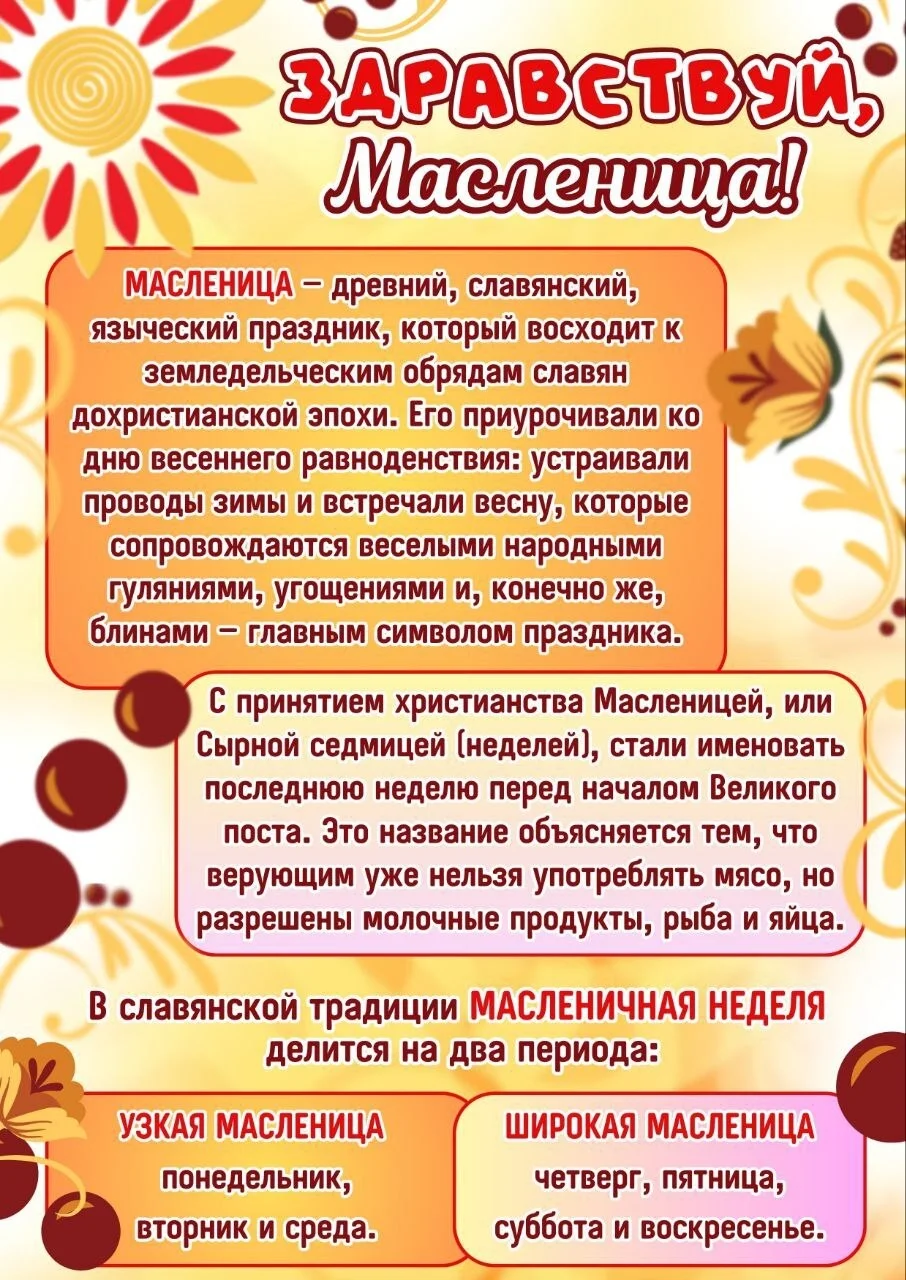 ЗДРАВСТВУЙ, Масленица!

МАСЛЕНИЦА – древний, славянский, языческий праздник, который восходит к земледельческим обрядам славян дохристианской эпохи. Его приурочивали ко дню весеннего равноденствия: устраивали проводы зимы и встречали весну, которые сопровождаются веселыми народными гуляниями, угощениями и, конечно же, блинами – главным символом праздника.

С принятием христианства Масленицей, или Сырной седмицей (неделей), стали именовать последнюю неделю перед началом Великого поста. Это название объясняется тем, что верующим уже нельзя употреблять мясо, но разрешены молочные продукты, рыба и яйца.

В славянской традиции МАСЛЕНИЧНАЯ НЕДЕЛЯ делится на два периода:

УЗКАЯ МАСЛЕНИЦА
понедельник, вторник и среда.

ШИРОКАЯ МАСЛЕНИЦА
четверг, пятница, суббота и воскресенье.